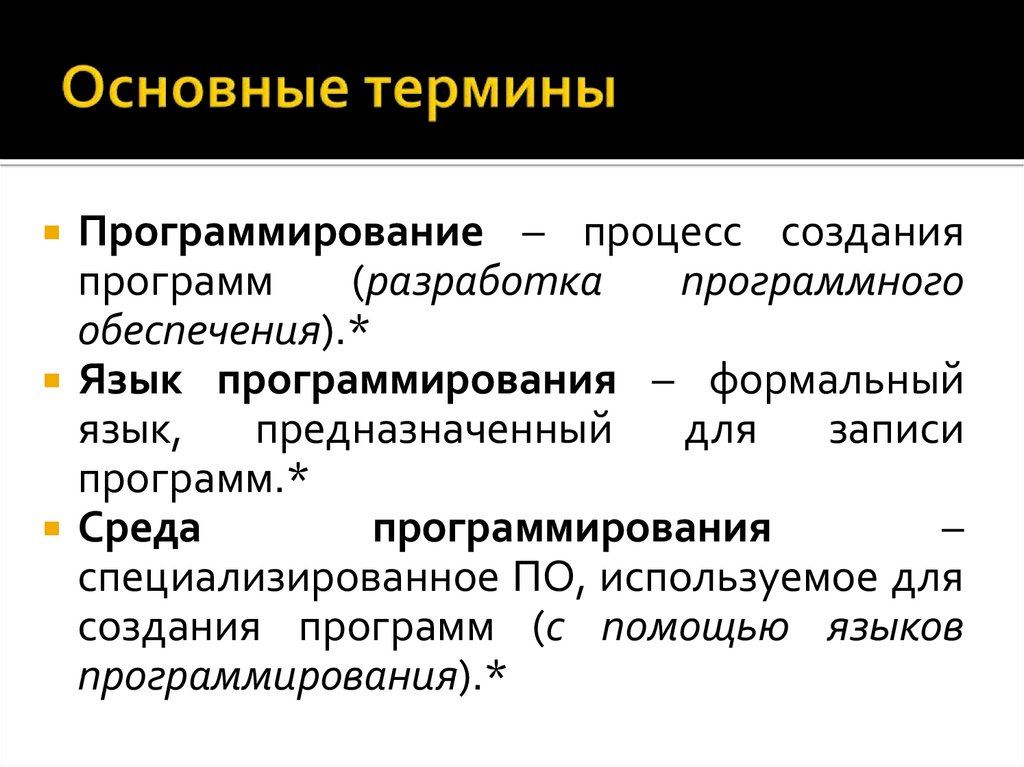 Основные термины

Программирование – процесс создания программ (разработка программного обеспечения).*

Язык программирования – формальный язык, предназначенный для записи программ.*

Среда программирования – специализированное ПО, используемое для создания программ (с помощью языков программирования).*